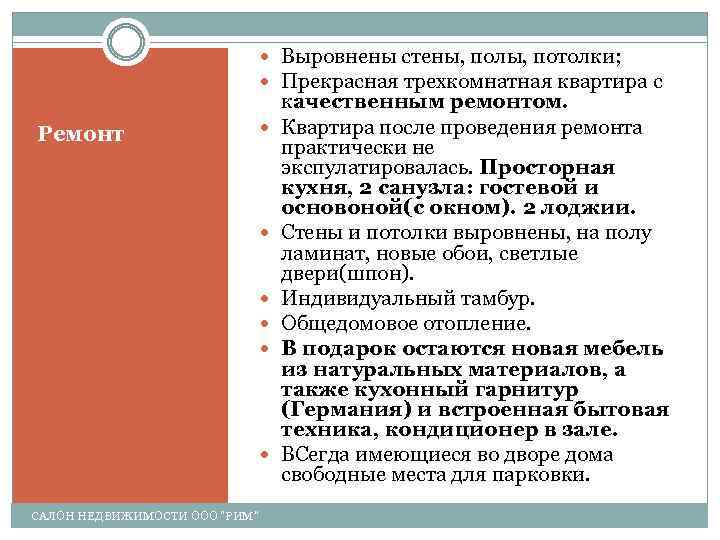 Ремонт

Выровнены стены, полы, потолки;

Прекрасная трехкомнатная квартира с качественным ремонтом.

Квартира после проведения ремонта практически не экспулатировалась. Просторная кухня, 2 санузла: гостевой и основоной(с окном). 2 лоджии.

Стены и потолки выровнены, на полу ламинат, новые обои, светлые двери(шпон).

Индивидуальный тамбур.

Общедомовое отопление.

В подарок остаются новая мебель из натуральных материалов, а также кухонный гарнитур (Германия) и встроенная бытовая техника, кондиционер в зале.

ВСегда имеющиеся во дворе дома свободные места для парковки.

САЛОН НЕДВИЖИМОСТИ ООО "РИМ"